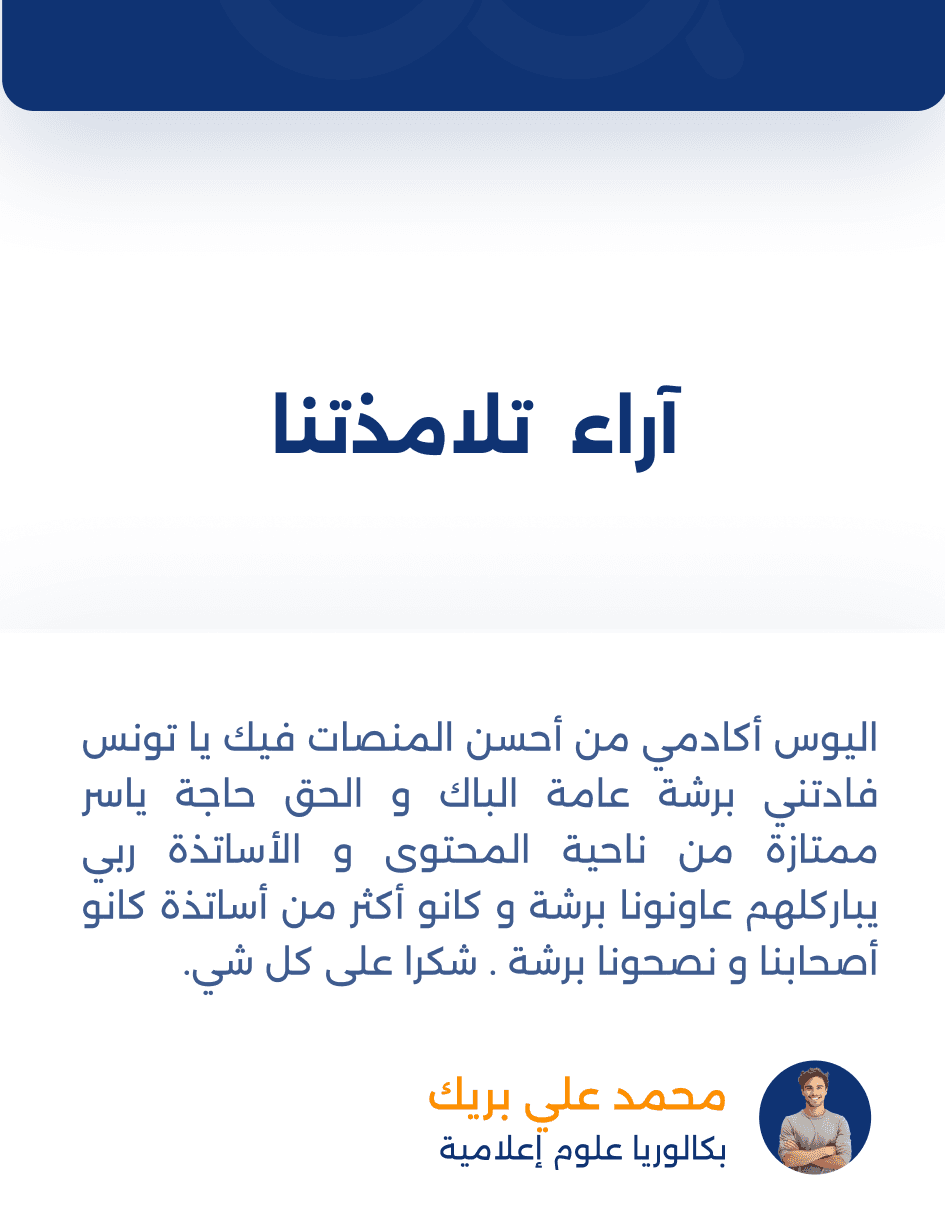 آراء تلامذتنا

اليوس أكادمي من أحسن المنصات فيك يا تونس فادتني برشة عامة الباك و الحق حاجة ياسر ممتازة من ناحية المحتوى و الأساتذة ربي يباركلهم عاونونا برشة و كانو أكثر من أساتذة كانو أصحابنا و نصحونا برشة . شكرا على كل شي.

محمد علي بريك
بكالوريا علوم إعلامية